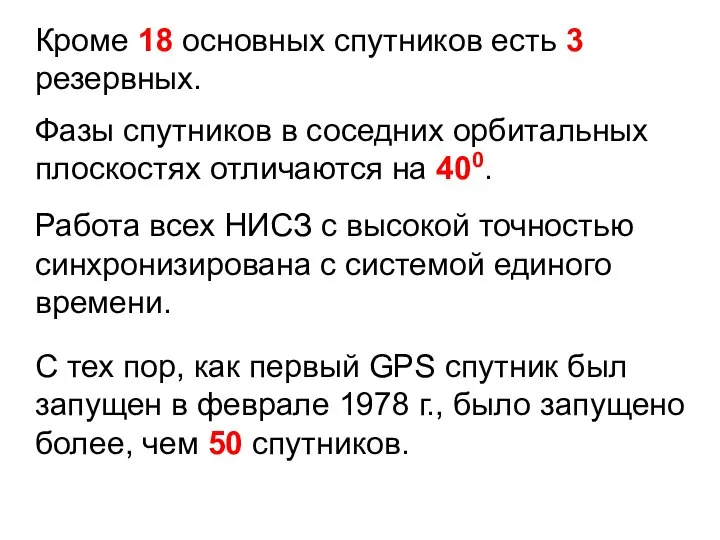 Кроме 18 основных спутников есть 3 резервных.

Фазы спутников в соседних орбитальных плоскостях отличаются на $40^0$.

Работа всех НИСЗ с высокой точностью синхронизирована с системой единого времени.

С тех пор, как первый GPS спутник был запущен в феврале 1978 г., было запущено более, чем 50 спутников.